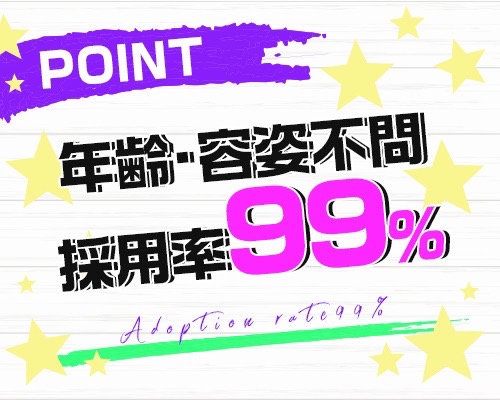 POINT

年齢・容姿不問
採用率99%

Adoption rate99%